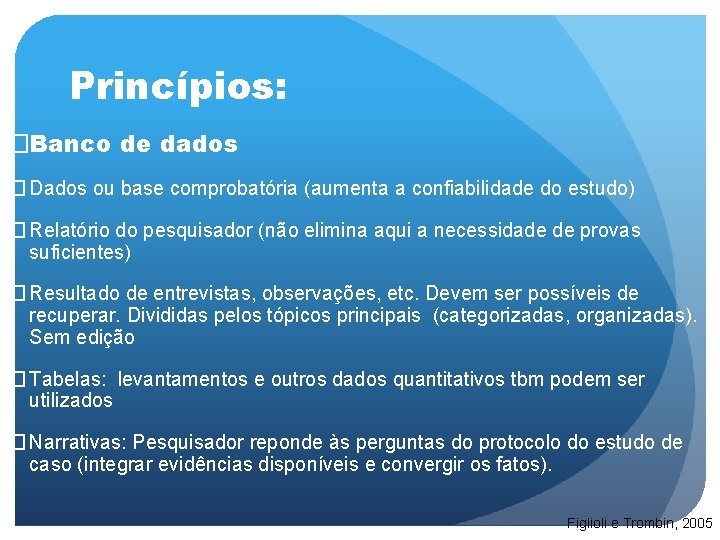 Princípios:

Banco de dados

Dados ou base comprobatória (aumenta a confiabilidade do estudo)

Relatório do pesquisador (não elimina aqui a necessidade de provas suficientes)

Resultado de entrevistas, observações, etc. Devem ser possíveis de recuperar. Divididas pelos tópicos principais (categorizadas, organizadas). Sem edição

Tabelas: levantamentos e outros dados quantitativos tbm podem ser utilizados

Narrativas: Pesquisador reponde às perguntas do protocolo do estudo de caso (integrar evidências disponíveis e convergir os fatos).

Figlioli e Trombin, 2005